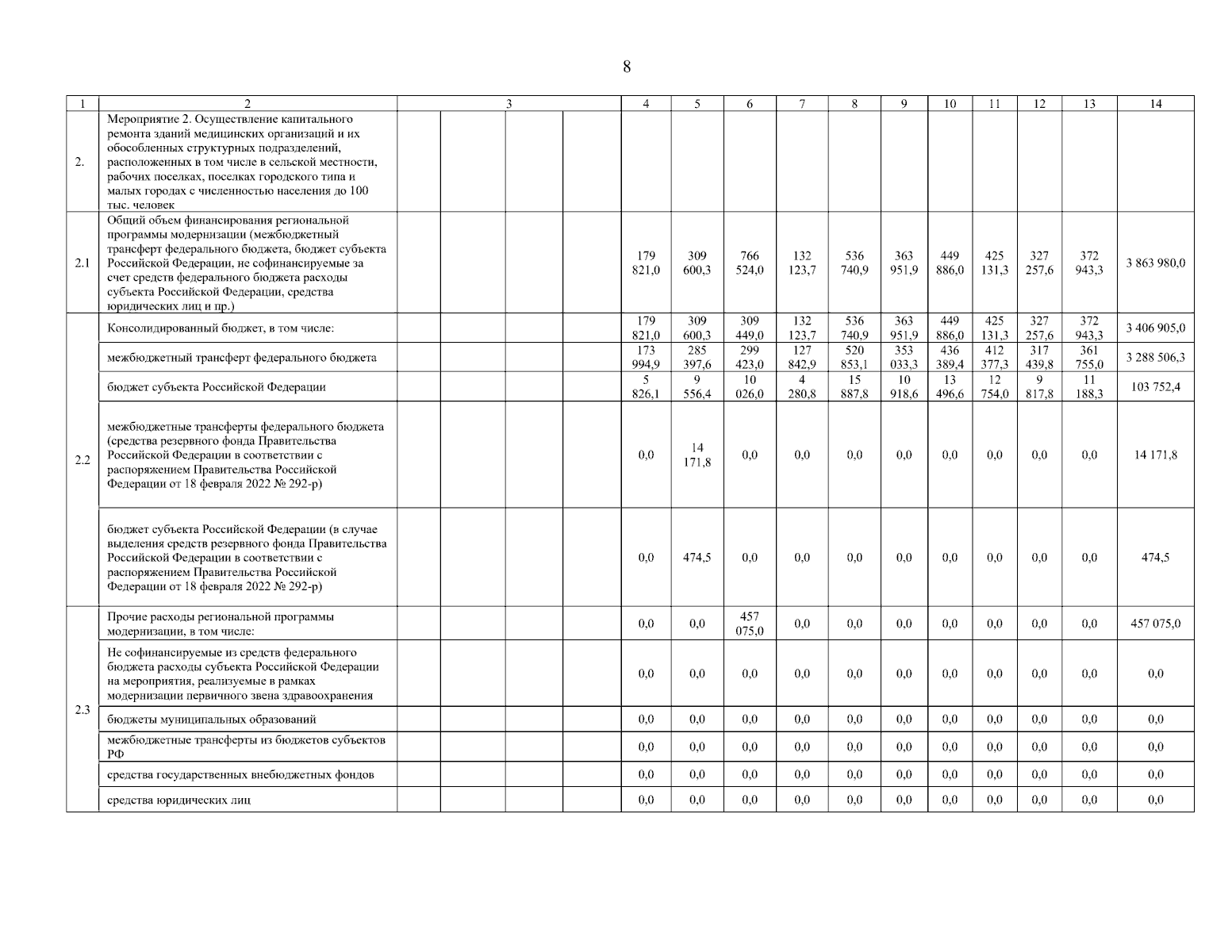 8

| 1 | 2 | 3 | | | | 4 | 5 | 6 | 7 | 8 | 9 | 10 | 11 | 12 | 13 | 14 |
|---|---|---|---|---|---|---|---|---|---|---|---|---|---|---|---|---|
| 2. | Мероприятие 2. Осуществление капитального ремонта зданий медицинских организаций и их обособленных структурных подразделений, расположенных в том числе в сельской местности, рабочих поселках, поселках городского типа и малых городах с численностью населения до 100 тыс. человек | | | | | | | | | | | | | | | |
| 2.1 | Общий объем финансирования региональной программы модернизации (межбюджетный трансферт федерального бюджета, бюджет субъекта Российской Федерации, не софинансируемые за счет средств федерального бюджета расходы субъекта Российской Федерации, средства юридических лиц и пр.) | | | | | 179 821,0 | 309 600,3 | 766 524,0 | 132 123,7 | 536 740,9 | 363 951,9 | 449 886,0 | 425 131,3 | 327 257,6 | 372 943,3 | 3 863 980,0 |
| 2.2 | Консолидированный бюджет, в том числе: | | | | | 179 821,0 | 309 600,3 | 309 449,0 | 132 123,7 | 536 740,9 | 363 951,9 | 449 886,0 | 425 131,3 | 327 257,6 | 372 943,3 | 3 406 905,0 |
| | межбюджетный трансферт федерального бюджета | | | | | 173 994,9 | 285 397,6 | 299 423,0 | 127 842,9 | 520 853,1 | 353 033,3 | 436 389,4 | 412 377,3 | 317 439,8 | 361 755,0 | 3 288 506,3 |
| | бюджет субъекта Российской Федерации | | | | | 5 826,1 | 9 556,4 | 10 026,0 | 4 280,8 | 15 887,8 | 10 918,6 | 13 496,6 | 12 754,0 | 9 817,8 | 11 188,3 | 103 752,4 |
| | межбюджетные трансферты федерального бюджета (средства резервного фонда Правительства Российской Федерации в соответствии с распоряжением Правительства Российской Федерации от 18 февраля 2022 № 292-р) | | | | | 0,0 | 14 171,8 | 0,0 | 0,0 | 0,0 | 0,0 | 0,0 | 0,0 | 0,0 | 0,0 | 14 171,8 |
| | бюджет субъекта Российской Федерации (в случае выделения средств резервного фонда Правительства Российской Федерации в соответствии с распоряжением Правительства Российской Федерации от 18 февраля 2022 № 292-р) | | | | | 0,0 | 474,5 | 0,0 | 0,0 | 0,0 | 0,0 | 0,0 | 0,0 | 0,0 | 0,0 | 474,5 |
| 2.3 | Прочие расходы региональной программы модернизации, в том числе: | | | | | 0,0 | 0,0 | 457 075,0 | 0,0 | 0,0 | 0,0 | 0,0 | 0,0 | 0,0 | 0,0 | 457 075,0 |
| | Не софинансируемые из средств федерального бюджета расходы субъекта Российской Федерации на мероприятия, реализуемые в рамках модернизации первичного звена здравоохранения | | | | | 0,0 | 0,0 | 0,0 | 0,0 | 0,0 | 0,0 | 0,0 | 0,0 | 0,0 | 0,0 | 0,0 |
| | бюджеты муниципальных образований | | | | | 0,0 | 0,0 | 0,0 | 0,0 | 0,0 | 0,0 | 0,0 | 0,0 | 0,0 | 0,0 | 0,0 |
| | межбюджетные трансферты из бюджетов субъектов РФ | | | | | 0,0 | 0,0 | 0,0 | 0,0 | 0,0 | 0,0 | 0,0 | 0,0 | 0,0 | 0,0 | 0,0 |
| | средства государственных внебюджетных фондов | | | | | 0,0 | 0,0 | 0,0 | 0,0 | 0,0 | 0,0 | 0,0 | 0,0 | 0,0 | 0,0 | 0,0 |
| | средства юридических лиц | | | | | 0,0 | 0,0 | 0,0 | 0,0 | 0,0 | 0,0 | 0,0 | 0,0 | 0,0 | 0,0 | 0,0 |